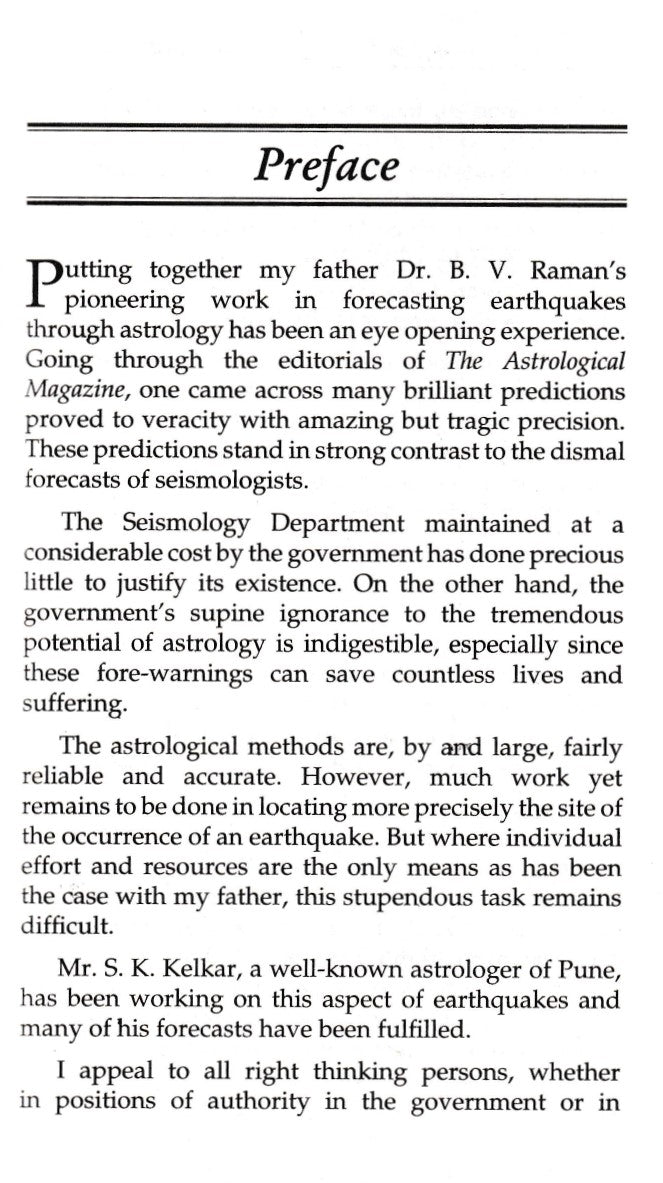 Preface

Putting together my father Dr. B. V. Raman's pioneering work in forecasting earthquakes through astrology has been an eye opening experience. Going through the editorials of The Astrological Magazine, one came across many brilliant predictions proved to veracity with amazing but tragic precision. These predictions stand in strong contrast to the dismal forecasts of seismologists.

The Seismology Department maintained at a considerable cost by the government has done precious little to justify its existence. On the other hand, the government's supine ignorance to the tremendous potential of astrology is indigestible, especially since these fore-warnings can save countless lives and suffering.

The astrological methods are, by and large, fairly reliable and accurate. However, much work yet remains to be done in locating more precisely the site of the occurrence of an earthquake. But where individual effort and resources are the only means as has been the case with my father, this stupendous task remains difficult.

Mr. S. K. Kelkar, a well-known astrologer of Pune, has been working on this aspect of earthquakes and many of his forecasts have been fulfilled.

I appeal to all right thinking persons, whether in positions of authority in the government or in